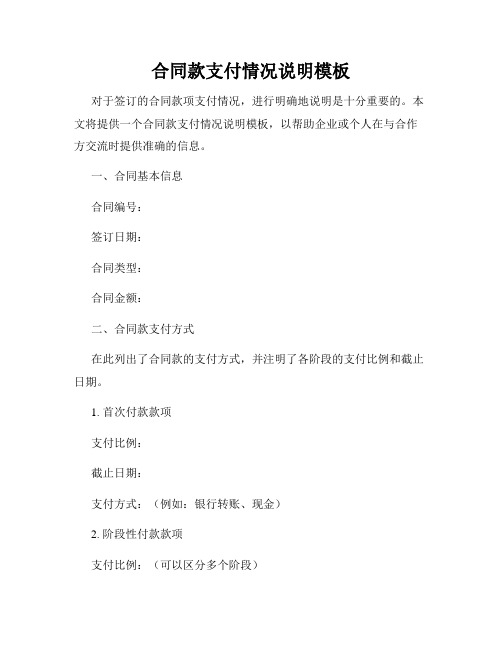 合同款支付情况说明模板

对于签订的合同款项支付情况，进行明确地说明是十分重要的。本文将提供一个合同款支付情况说明模板，以帮助企业或个人在与合作方交流时提供准确的信息。

一、合同基本信息

合同编号：

签订日期：

合同类型：

合同金额：

二、合同款支付方式

在此列出了合同款的支付方式，并注明了各阶段的支付比例和截止日期。

1. 首次付款款项

支付比例：

截止日期：

支付方式：（例如：银行转账、现金）

2. 阶段性付款款项

支付比例：（可以区分多个阶段）